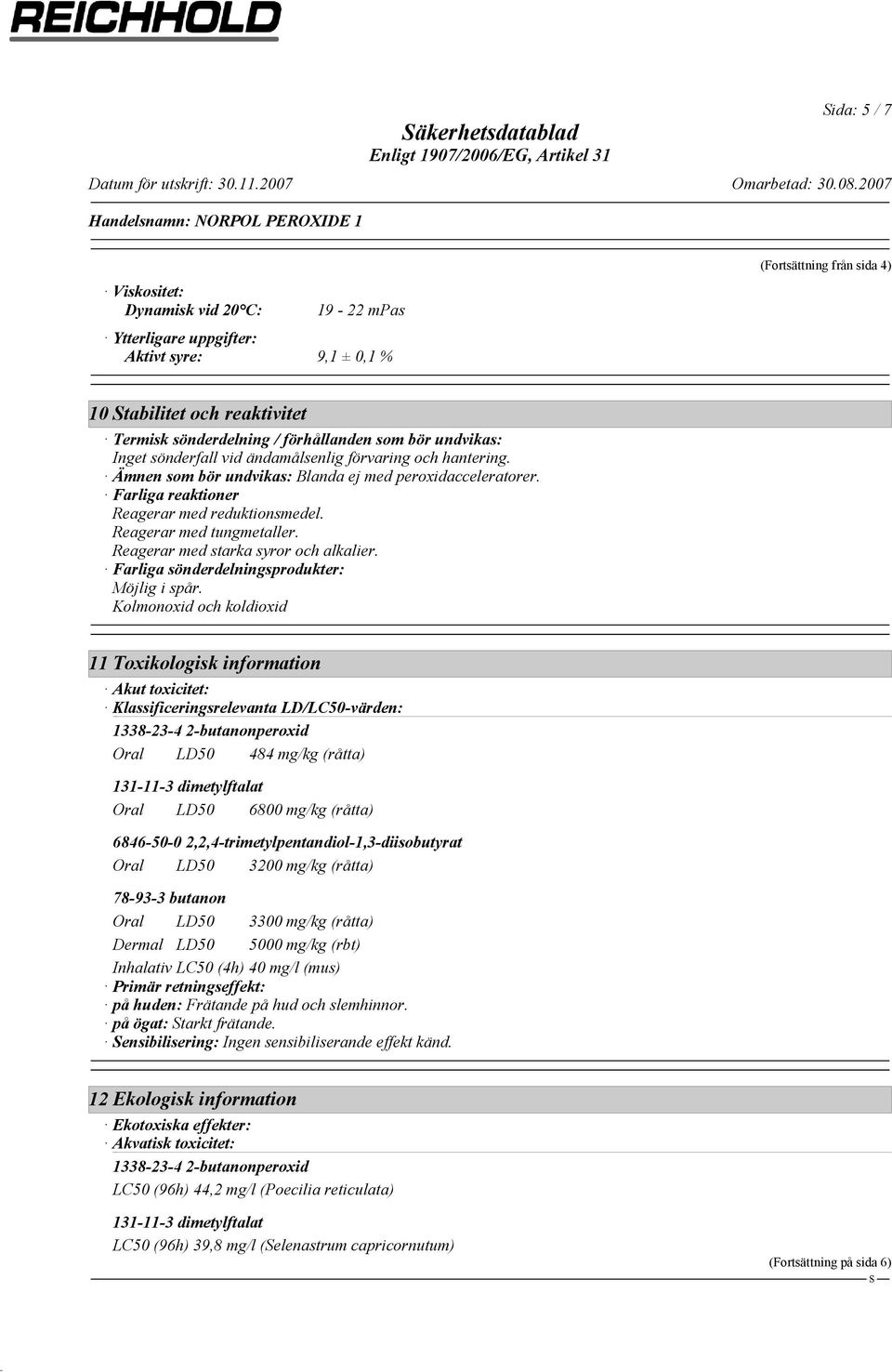 REICHHOLD

Sida: 5 / 7

Säkerhetsdatablad
Enligt 1907/2006/EG, Artikel 31

Datum för utskrift: 30.11.2007 Omarbetad: 30.08.2007

Handelsnamn: NORPOL PEROXIDE 1

(Fortsättning från sida 4)

· Viskositet:
Dynamisk vid 20°C: 19 - 22 mPas

· Ytterligare uppgifter:
Aktivt syre: 9,1 ± 0,1 %

10 Stabilitet och reaktivitet

· Termisk sönderdelning / förhållanden som bör undvikas:
Inget sönderfall vid ändamålsenlig förvaring och hantering.
· Ämnen som bör undvikas: Blanda ej med peroxidacceleratorer.
· Farliga reaktioner
Reagerar med reduktionsmedel.
Reagerar med tungmetaller.
Reagerar med starka syror och alkalier.
· Farliga sönderdelningsprodukter:
Möjlig i spår.
Kolmonoxid och koldioxid

11 Toxikologisk information

· Akut toxicitet:
· Klassificeringsrelevanta LD/LC50-värden:
1338-23-4 2-butanonperoxid
Oral LD50 484 mg/kg (råtta)

131-11-3 dimetylftalat
Oral LD50 6800 mg/kg (råtta)

6846-50-0 2,2,4-trimetylpentandiol-1,3-diisobutyrat
Oral LD50 3200 mg/kg (råtta)

78-93-3 butanon
Oral LD50 3300 mg/kg (råtta)
Dermal LD50 5000 mg/kg (rbt)
Inhalativ LC50 (4h) 40 mg/l (mus)
· Primär retningseffekt:
· på huden: Frätande på hud och slemhinnor.
· på ögat: Starkt frätande.
· Sensibilisering: Ingen sensibiliserande effekt känd.

12 Ekologisk information

· Ekotoxiska effekter:
· Akvatisk toxicitet:
1338-23-4 2-butanonperoxid
LC50 (96h) 44,2 mg/l (Poecilia reticulata)

131-11-3 dimetylftalat
LC50 (96h) 39,8 mg/l (Selenastrum capricornutum)

(Fortsättning på sida 6)
S